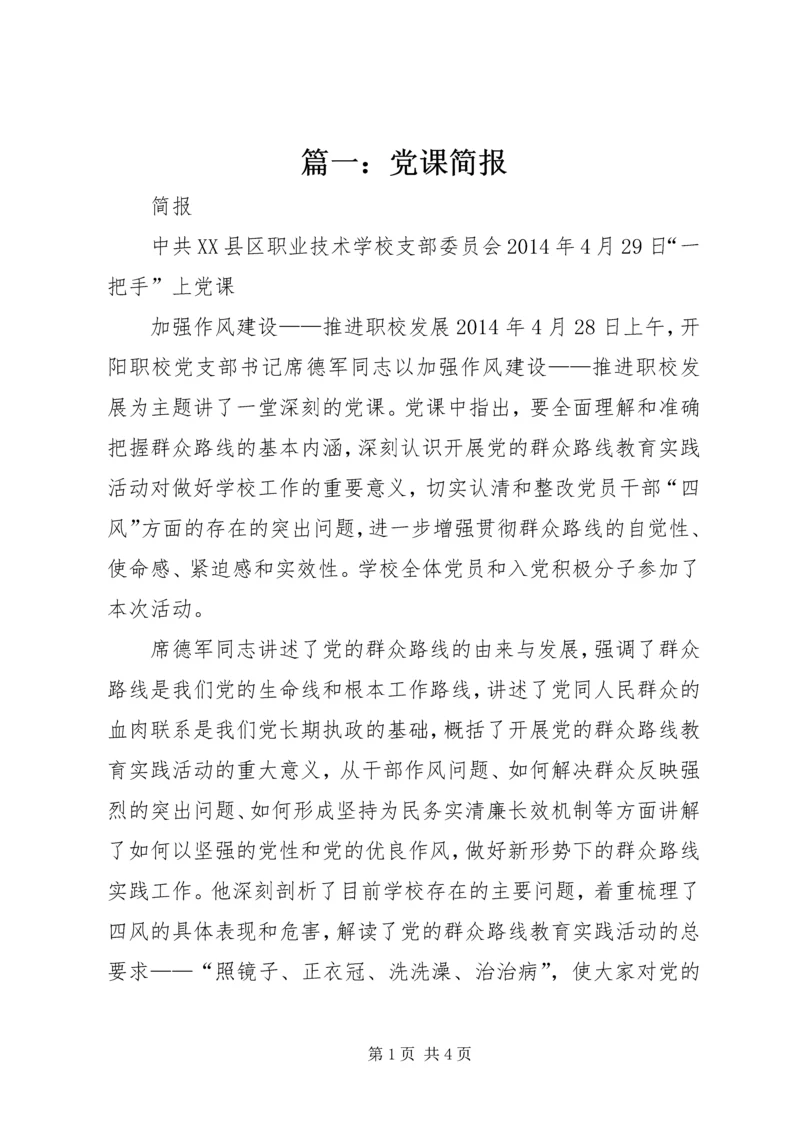 篇一：党课简报

简报

中共XX县区职业技术学校支部委员会2014年4月29日“一把手”上党课

加强作风建设——推进职校发展2014年4月28日上午，开阳职校党支部书记席德军同志以加强作风建设——推进职校发展为主题讲了一堂深刻的党课。党课中指出，要全面理解和准确把握群众路线的基本内涵，深刻认识开展党的群众路线教育实践活动对做好学校工作的重要意义，切实认清和整改党员干部“四风”方面的存在的突出问题，进一步增强贯彻群众路线的自觉性、使命感、紧迫感和实效性。学校全体党员和入党积极分子参加了本次活动。

席德军同志讲述了党的群众路线的由来与发展，强调了群众路线是我们党的生命线和根本工作路线，讲述了党同人民群众的血肉联系是我们党长期执政的基础，概括了开展党的群众路线教育实践活动的重大意义，从干部作风问题、如何解决群众反映强烈的突出问题、如何形成坚持为民务实清廉长效机制等方面讲解了如何以坚强的党性和党的优良作风，做好新形势下的群众路线实践工作。他深刻剖析了目前学校存在的主要问题，着重梳理了四风的具体表现和危害，解读了党的群众路线教育实践活动的总要求——“照镜子、正衣冠、洗洗澡、治治病”，使大家对党的

第1页 共4页